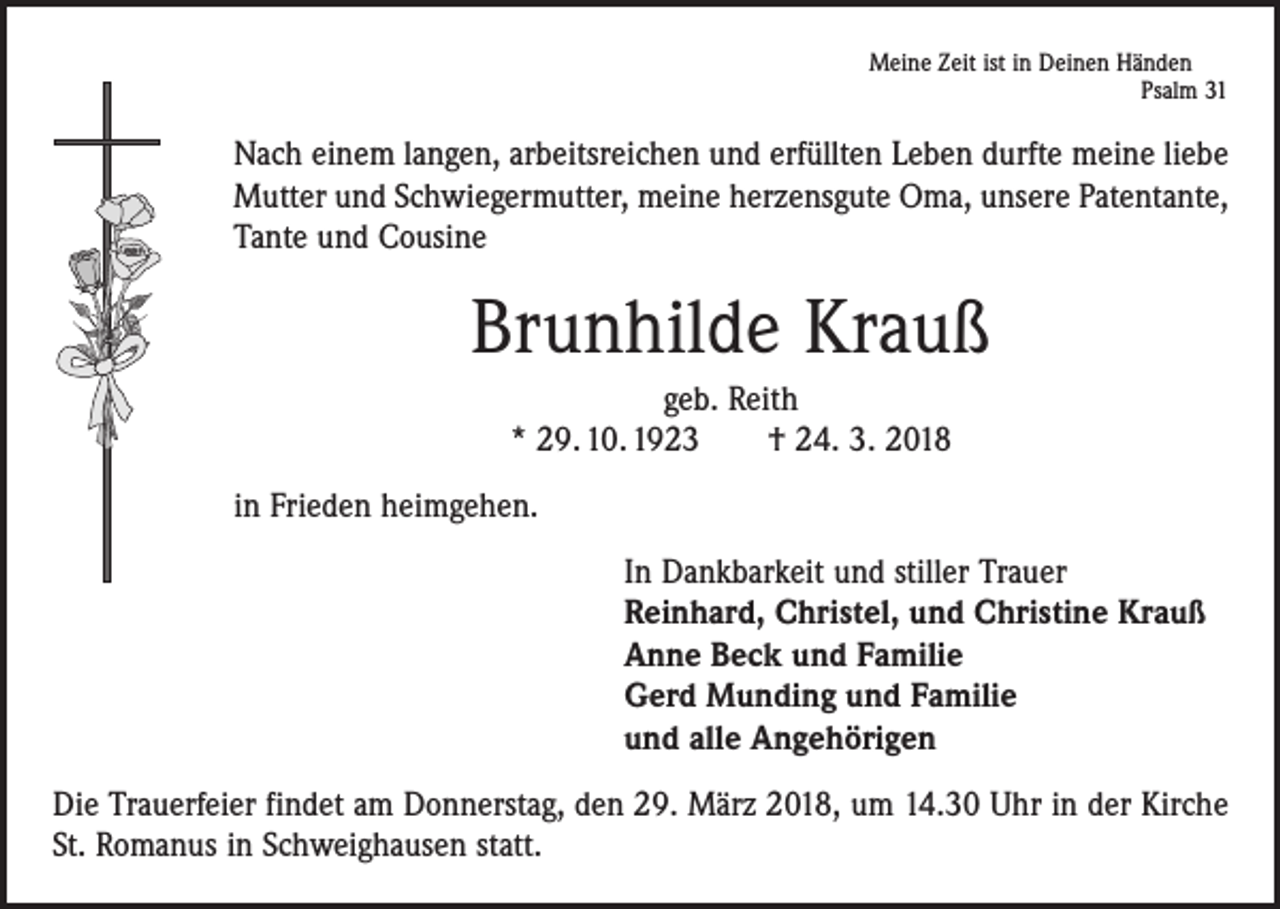 Meine Zeit ist in Deinen Händen
Psalm 31

Nach einem langen, arbeitsreichen und erfüllten Leben durfte meine liebe Mutter und Schwiegermutter, meine herzensgute Oma, unsere Patentante, Tante und Cousine

Brunhilde Krauß

geb. Reith
* 29. 10. 1923 † 24. 3. 2018

in Frieden heimgehen.

In Dankbarkeit und stiller Trauer
Reinhard, Christel, und Christine Krauß
Anne Beck und Familie
Gerd Munding und Familie
und alle Angehörigen

Die Trauerfeier findet am Donnerstag, den 29. März 2018, um 14.30 Uhr in der Kirche St. Romanus in Schweighausen statt.